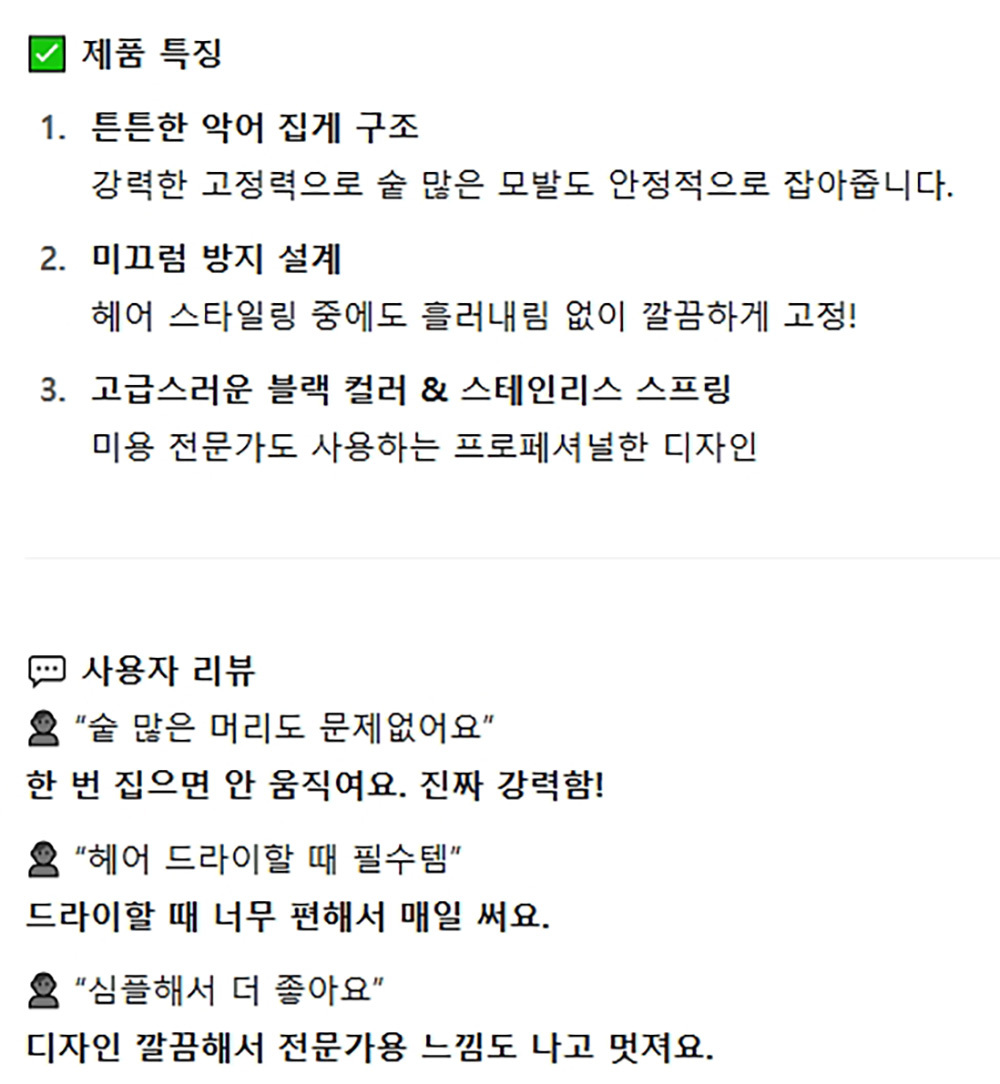 ☑ 제품 특징

1. 튼튼한 악어 집게 구조
강력한 고정력으로 숱 많은 모발도 안정적으로 잡아줍니다.

2. 미끄럼 방지 설계
헤어 스타일링 중에도 흘러내림 없이 깔끔하게 고정!

3. 고급스러운 블랙 컬러 & 스테인리스 스프링
미용 전문가도 사용하는 프로페셔널한 디자인

사용자 리뷰

"숱 많은 머리도 문제없어요"
한 번 집으면 안 움직여요. 진짜 강력함!

"헤어 드라이할 때 필수템"
드라이할 때 너무 편해서 매일 써요.

"심플해서 더 좋아요"
디자인 깔끔해서 전문가용 느낌도 나고 멋져요.